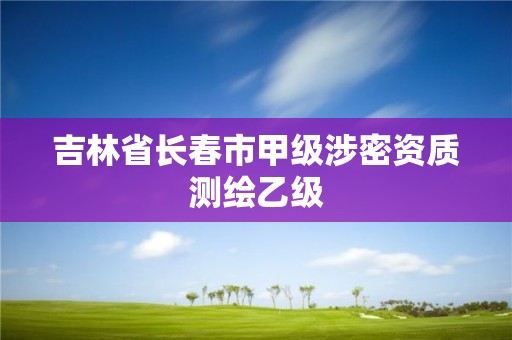 吉林省长春市甲级涉密资质测绘乙级